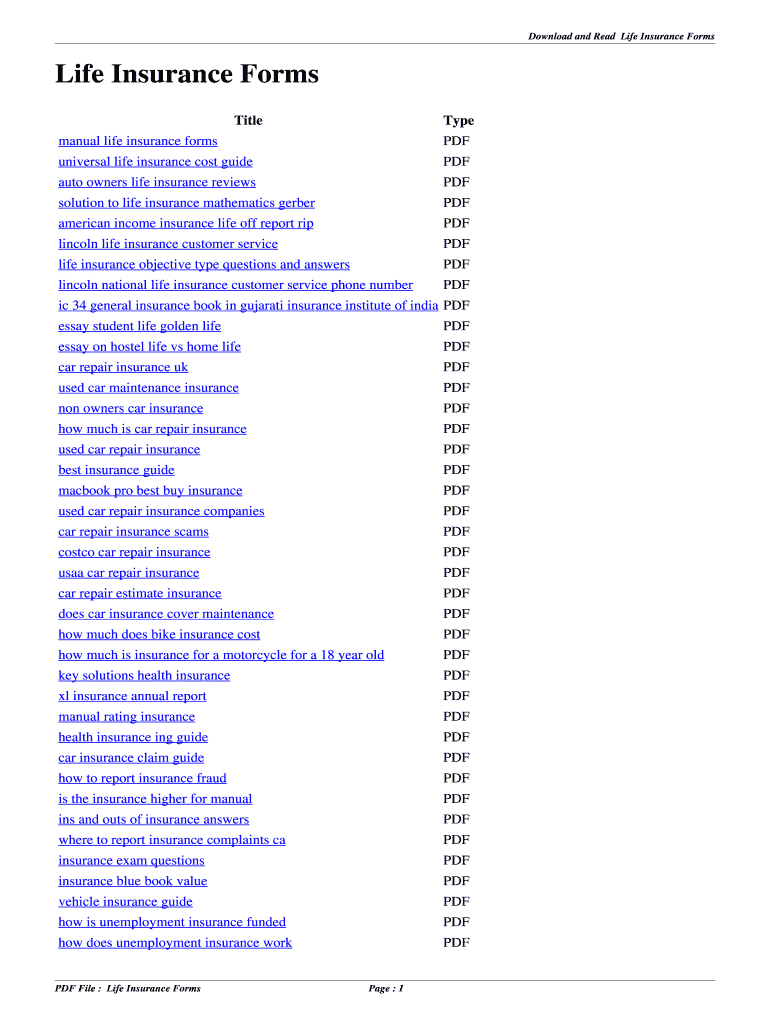 Download and Read Life Insurance Forms

Life Insurance Forms

| Title | Type |
|---|---|
| manual life insurance forms | PDF |
| universal life insurance cost guide | PDF |
| auto owners life insurance reviews | PDF |
| solution to life insurance mathematics gerber | PDF |
| american income insurance life off report rip | PDF |
| lincoln life insurance customer service | PDF |
| life insurance objective type questions and answers | PDF |
| lincoln national life insurance customer service phone number | PDF |
| ic 34 general insurance book in gujarati insurance institute of india | PDF |
| essay student life golden life | PDF |
| essay on hostel life vs home life | PDF |
| car repair insurance uk | PDF |
| used car maintenance insurance | PDF |
| non owners car insurance | PDF |
| how much is car repair insurance | PDF |
| used car repair insurance | PDF |
| best insurance guide | PDF |
| macbook pro best buy insurance | PDF |
| used car repair insurance companies | PDF |
| car repair insurance scams | PDF |
| costco car repair insurance | PDF |
| usaa car repair insurance | PDF |
| car repair estimate insurance | PDF |
| does car insurance cover maintenance | PDF |
| how much does bike insurance cost | PDF |
| how much is insurance for a motorcycle for a 18 year old | PDF |
| key solutions health insurance | PDF |
| xl insurance annual report | PDF |
| manual rating insurance | PDF |
| health insurance ing guide | PDF |
| car insurance claim guide | PDF |
| how to report insurance fraud | PDF |
| is the insurance higher for manual | PDF |
| ins and outs of insurance answers | PDF |
| where to report insurance complaints ca | PDF |
| insurance exam questions | PDF |
| insurance blue book value | PDF |
| vehicle insurance guide | PDF |
| how is unemployment insurance funded | PDF |
| how does unemployment insurance work | PDF |

PDF File : Life Insurance Forms Page : 1